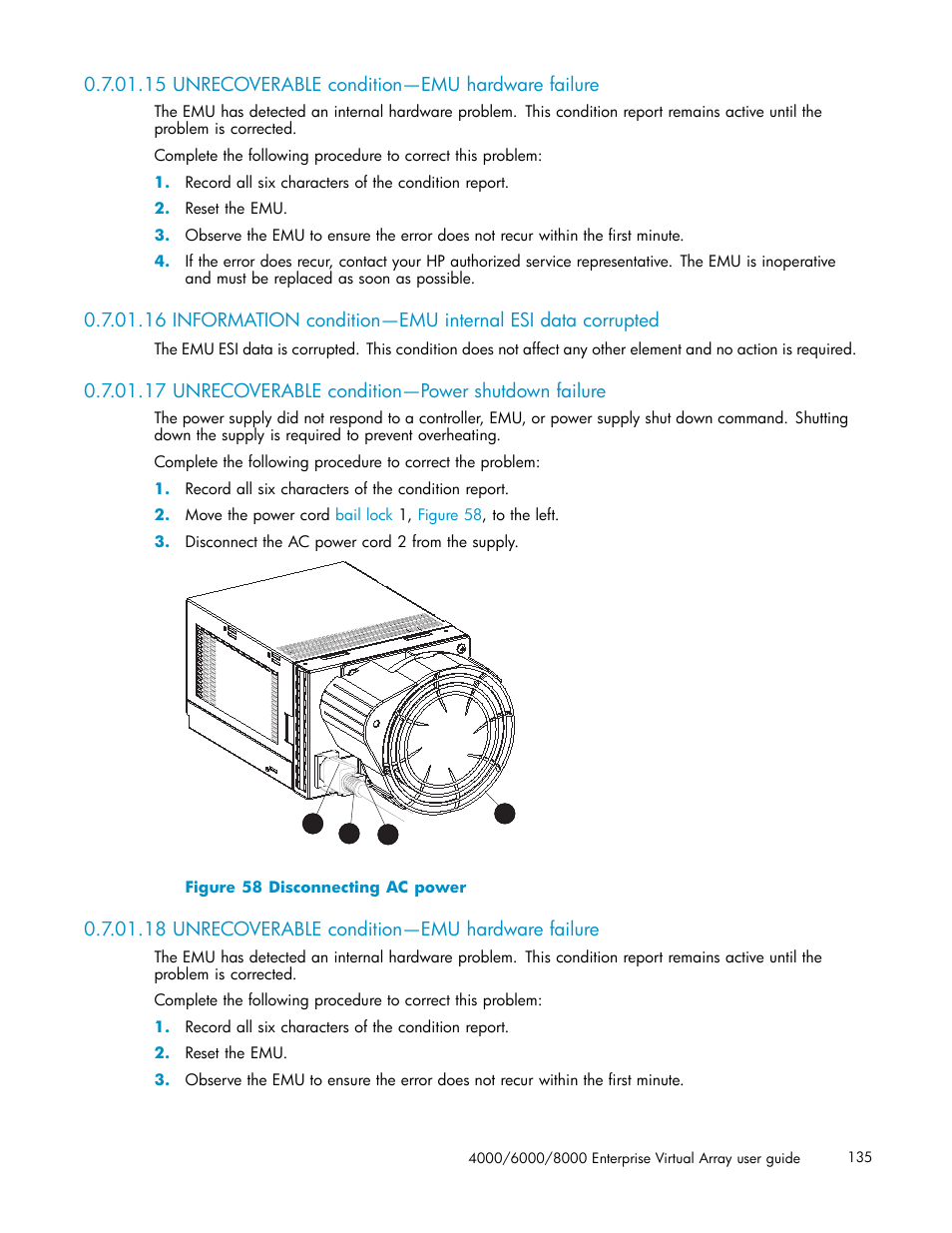 0.7.01.15 UNRECOVERABLE condition—EMU hardware failure

The EMU has detected an internal hardware problem. This condition report remains active until the problem is corrected.

Complete the following procedure to correct this problem:

1. Record all six characters of the condition report.
2. Reset the EMU.
3. Observe the EMU to ensure the error does not recur within the first minute.
4. If the error does recur, contact your HP authorized service representative. The EMU is inoperative and must be replaced as soon as possible.

0.7.01.16 INFORMATION condition—EMU internal ESI data corrupted

The EMU ESI data is corrupted. This condition does not affect any other element and no action is required.

0.7.01.17 UNRECOVERABLE condition—Power shutdown failure

The power supply did not respond to a controller, EMU, or power supply shut down command. Shutting down the supply is required to prevent overheating.

Complete the following procedure to correct the problem:

1. Record all six characters of the condition report.
2. Move the power cord bail lock 1, Figure 58, to the left.
3. Disconnect the AC power cord 2 from the supply.

Figure 58 Disconnecting AC power

0.7.01.18 UNRECOVERABLE condition—EMU hardware failure

The EMU has detected an internal hardware problem. This condition report remains active until the problem is corrected.

Complete the following procedure to correct this problem:

1. Record all six characters of the condition report.
2. Reset the EMU.
3. Observe the EMU to ensure the error does not recur within the first minute.

4000/6000/8000 Enterprise Virtual Array user guide 135